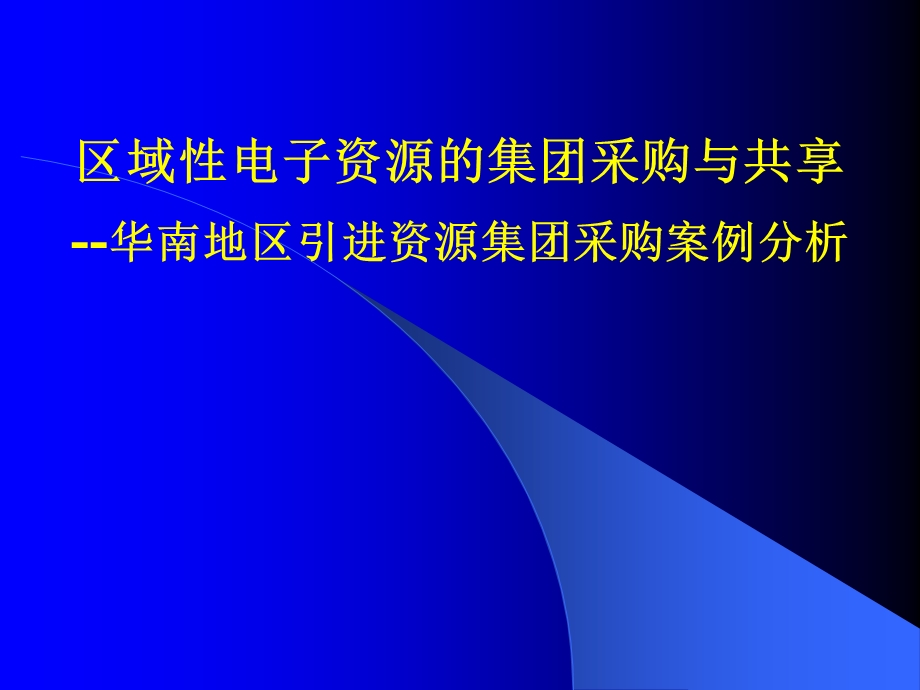 区域性电子资源的集团采购与共享
--华南地区引进资源集团采购案例分析